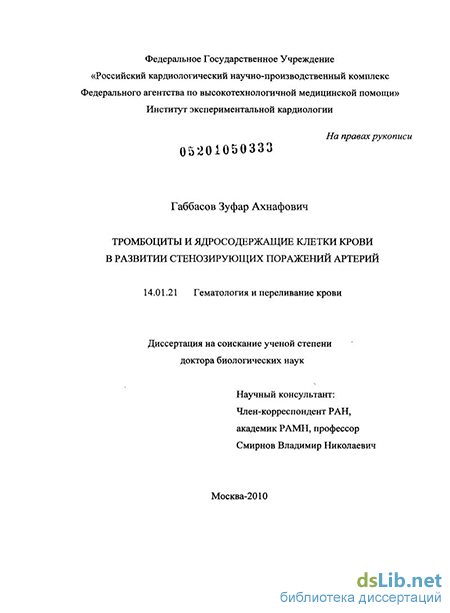 Федеральное Государственное Учреждение
«Российский кардиологический научно-производственный комплекс
Федерального агентства по высокотехнологичной медицинской помощи»
Институт экспериментальной кардиологии

На правах рукописи

05201050333

Габбасов Зуфар Ахнафович

ТРОМБОЦИТЫ И ЯДРОСОДЕРЖАЩИЕ КЛЕТКИ КРОВИ
В РАЗВИТИИ СТЕНОЗИРУЮЩИХ ПОРАЖЕНИЙ АРТЕРИЙ

14.01.21 Гематология и переливание крови

Диссертация на соискание ученой степени
доктора биологических наук

Научный консультант:
Член-корреспондент РАН,
академик РАМН, профессор
Смирнов Владимир Николаевич

Москва-2010

dsLib.net
библиотека диссертаций